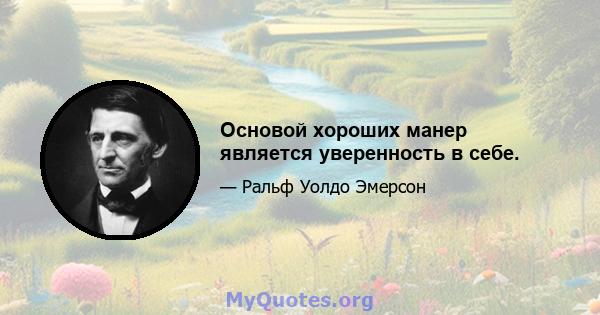 Основой хороших манер является уверенность в себе.

— Ральф Уолдо Эмерсон

MyQuotes.org